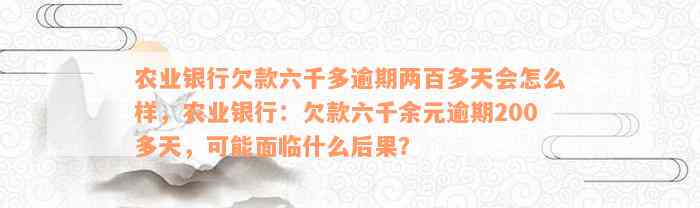 农业银行欠款六千多逾期两百多天会怎么样，农业银行：欠款六千余元逾期200多天，可能面临什么后果？